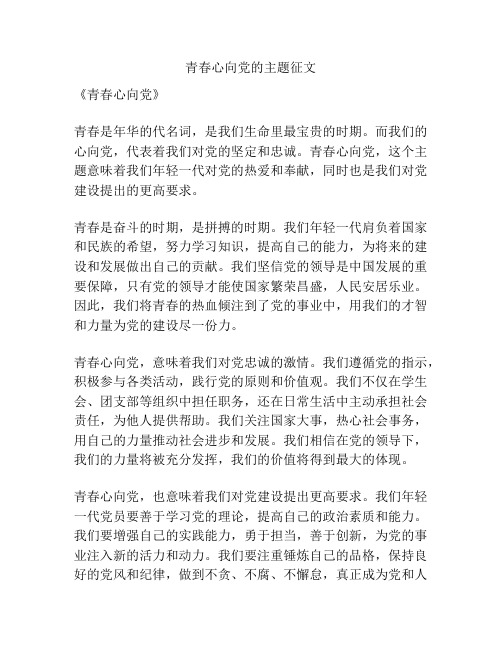 青春心向党的主题征文

《青春心向党》

青春是年华的代名词，是我们生命里最宝贵的时期。而我们的心向党，代表着我们对党的坚定和忠诚。青春心向党，这个主题意味着我们年轻一代对党的热爱和奉献，同时也是我们对党建设提出的更高要求。

青春是奋斗的时期，是拼搏的时期。我们年轻一代肩负着国家和民族的希望，努力学习知识，提高自己的能力，为将来的建设和发展做出自己的贡献。我们坚信党的领导是中国发展的重要保障，只有党的领导才能使国家繁荣昌盛，人民安居乐业。因此，我们将青春的热血倾注到了党的事业中，用我们的才智和力量为党的建设尽一份力。

青春心向党，意味着我们对党忠诚的激情。我们遵循党的指示，积极参与各类活动，践行党的原则和价值观。我们不仅在学生会、团支部等组织中担任职务，还在日常生活中主动承担社会责任，为他人提供帮助。我们关注国家大事，热心社会事务，用自己的力量推动社会进步和发展。我们相信在党的领导下，我们的力量将被充分发挥，我们的价值将得到最大的体现。

青春心向党，也意味着我们对党建设提出更高要求。我们年轻一代党员要善于学习党的理论，提高自己的政治素质和能力。我们要增强自己的实践能力，勇于担当，善于创新，为党的事业注入新的活力和动力。我们要注重锤炼自己的品格，保持良好的党风和纪律，做到不贪、不腐、不懈怠，真正成为党和人